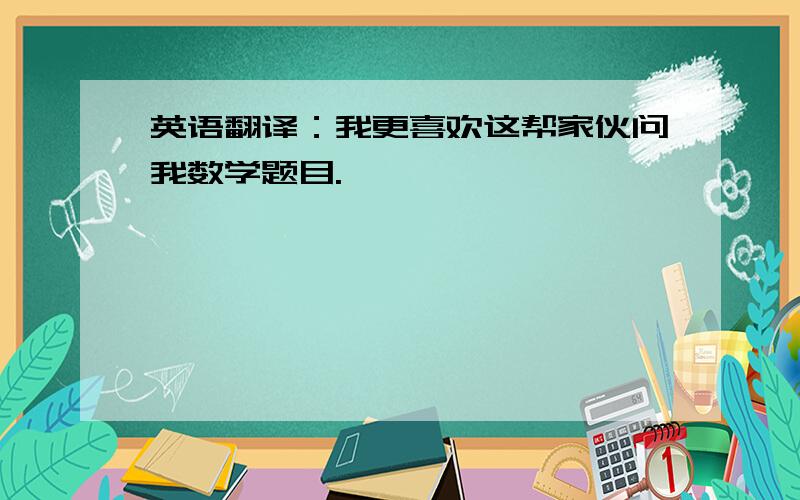 英语翻译：我更喜欢这帮家伙问我数学题目.